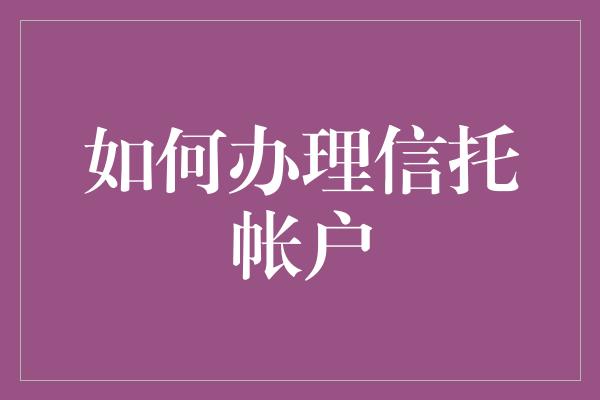 如何办理信托帐户